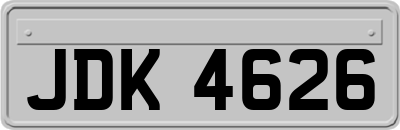 JDK 4626